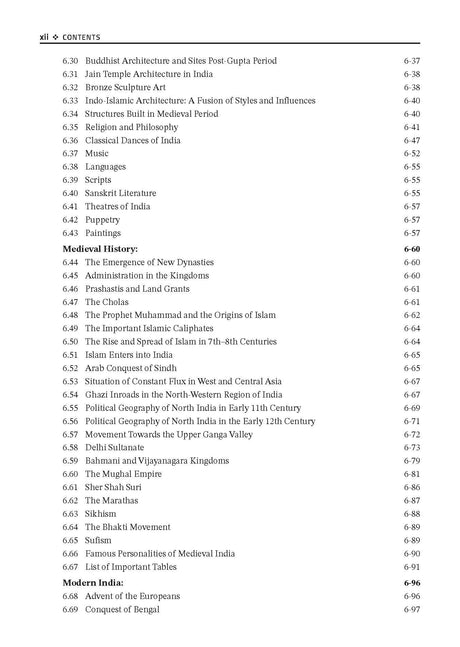 xii ❖ CONTENTS

6.30 Buddhist Architecture and Sites Post-Gupta Period 6-37
6.31 Jain Temple Architecture in India 6-38
6.32 Bronze Sculpture Art 6-38
6.33 Indo-Islamic Architecture: A Fusion of Styles and Influences 6-40
6.34 Structures Built in Medieval Period 6-40
6.35 Religion and Philosophy 6-41
6.36 Classical Dances of India 6-47
6.37 Music 6-52
6.38 Languages 6-55
6.39 Scripts 6-55
6.40 Sanskrit Literature 6-55
6.41 Theatres of India 6-57
6.42 Puppetry 6-57
6.43 Paintings 6-57

Medieval History: 6-60
6.44 The Emergence of New Dynasties 6-60
6.45 Administration in the Kingdoms 6-60
6.46 Prashastis and Land Grants 6-61
6.47 The Cholas 6-61
6.48 The Prophet Muhammad and the Origins of Islam 6-62
6.49 The Important Islamic Caliphates 6-64
6.50 The Rise and Spread of Islam in 7th–8th Centuries 6-64
6.51 Islam Enters into India 6-65
6.52 Arab Conquest of Sindh 6-65
6.53 Situation of Constant Flux in West and Central Asia 6-67
6.54 Ghazi Inroads in the North-Western Region of India 6-67
6.55 Political Geography of North India in Early 11th Century 6-69
6.56 Political Geography of North India in the Early 12th Century 6-71
6.57 Movement Towards the Upper Ganga Valley 6-72
6.58 Delhi Sultanate 6-73
6.59 Bahmani and Vijayanagara Kingdoms 6-79
6.60 The Mughal Empire 6-81
6.61 Sher Shah Suri 6-86
6.62 The Marathas 6-87
6.63 Sikhism 6-88
6.64 The Bhakti Movement 6-89
6.65 Sufism 6-89
6.66 Famous Personalities of Medieval India 6-90
6.67 List of Important Tables 6-91

Modern India: 6-96
6.68 Advent of the Europeans 6-96
6.69 Conquest of Bengal 6-97